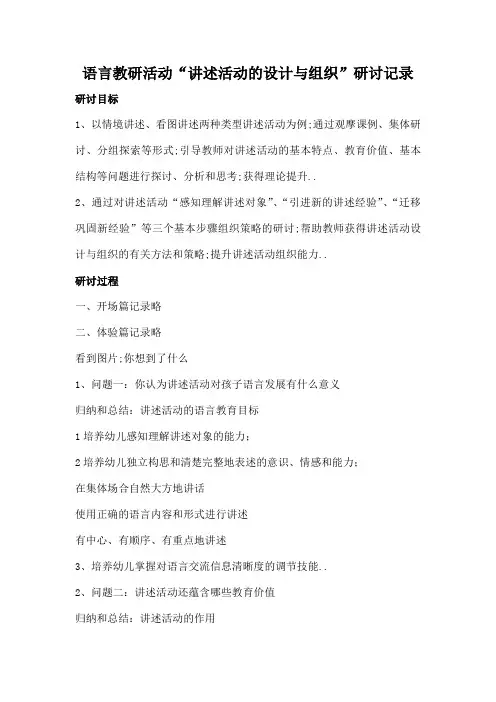 语言教研活动“讲述活动的设计与组织”研讨记录

研讨目标

1、以情境讲述、看图讲述两种类型讲述活动为例;通过观摩课例、集体研讨、分组探索等形式;引导教师对讲述活动的基本特点、教育价值、基本结构等问题进行探讨、分析和思考;获得理论提升..

2、通过对讲述活动“感知理解讲述对象”、“引进新的讲述经验”、“迁移巩固新经验”等三个基本步骤组织策略的研讨;帮助教师获得讲述活动设计与组织的有关方法和策略;提升讲述活动组织能力..

研讨过程

一、开场篇记录略

二、体验篇记录略

看到图片;你想到了什么

1、问题一：你认为讲述活动对孩子语言发展有什么意义

归纳和总结：讲述活动的语言教育目标

1 培养幼儿感知理解讲述对象的能力；

2 培养幼儿独立构思和清楚完整地表述的意识、情感和能力；

在集体场合自然大方地讲话

使用正确的语言内容和形式进行讲述

有中心、有顺序、有重点地讲述

3、培养幼儿掌握对语言交流信息清晰度的调节技能..

2、问题二：讲述活动还蕴含哪些教育价值

归纳和总结：讲述活动的作用